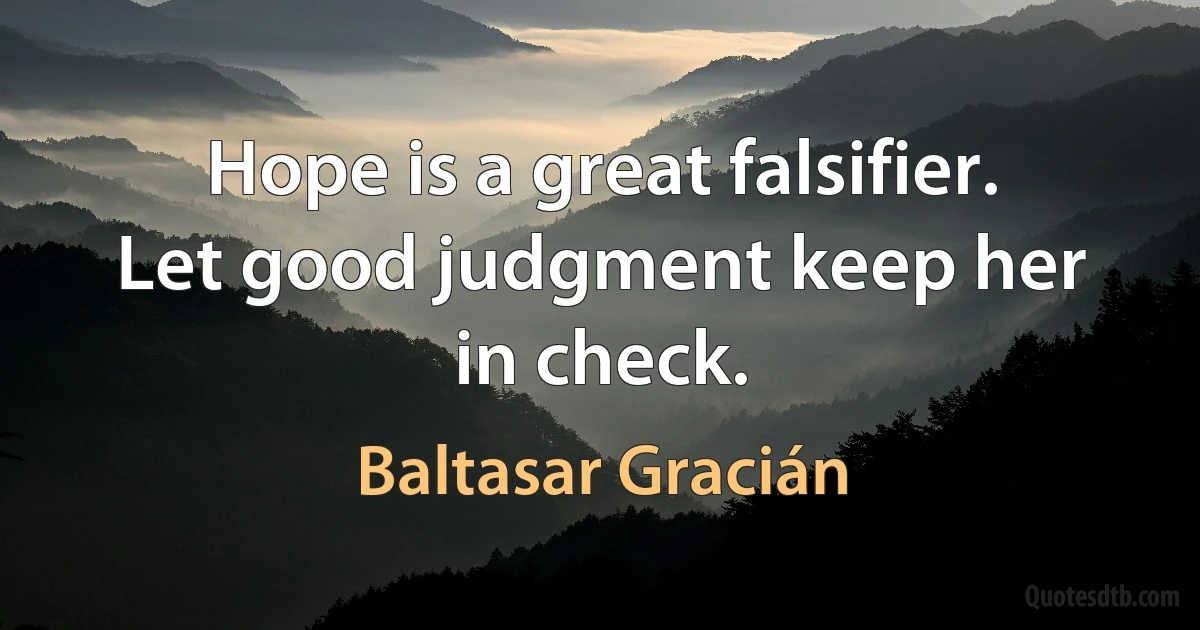 Hope is a great falsifier. Let good judgment keep her in check.

Baltasar Gracián

Quotesdtb.com